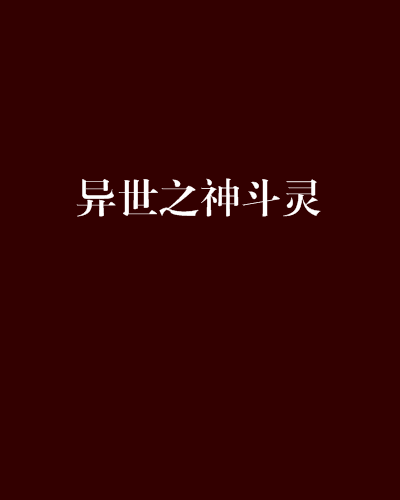 异世之神斗灵